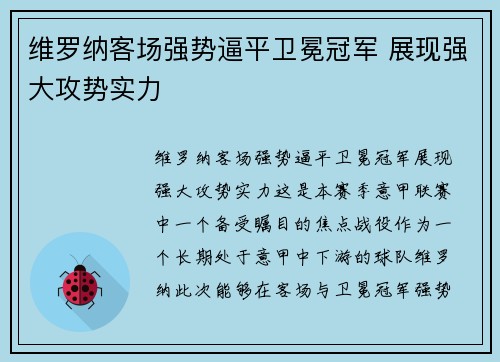 维罗纳客场强势逼平卫冕冠军 展现强大攻势实力

维罗纳客场强势逼平卫冕冠军展现强大攻势实力这是本赛季意甲联赛中一个备受瞩目的焦点战役作为一个长期处于意甲中下游的球队维罗纳此次能够在客场与卫冕冠军强势